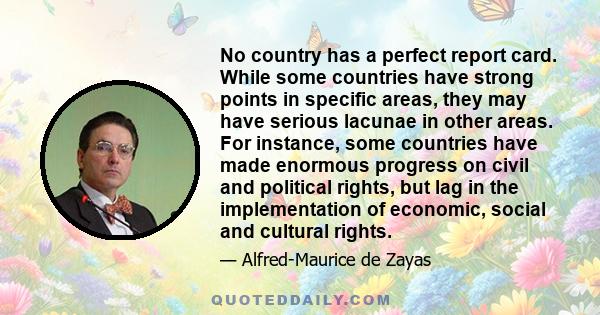 No country has a perfect report card. While some countries have strong points in specific areas, they may have serious lacunae in other areas. For instance, some countries have made enormous progress on civil and political rights, but lag in the implementation of economic, social and cultural rights.

— Alfred-Maurice de Zayas

QUOTEDDAILY.COM